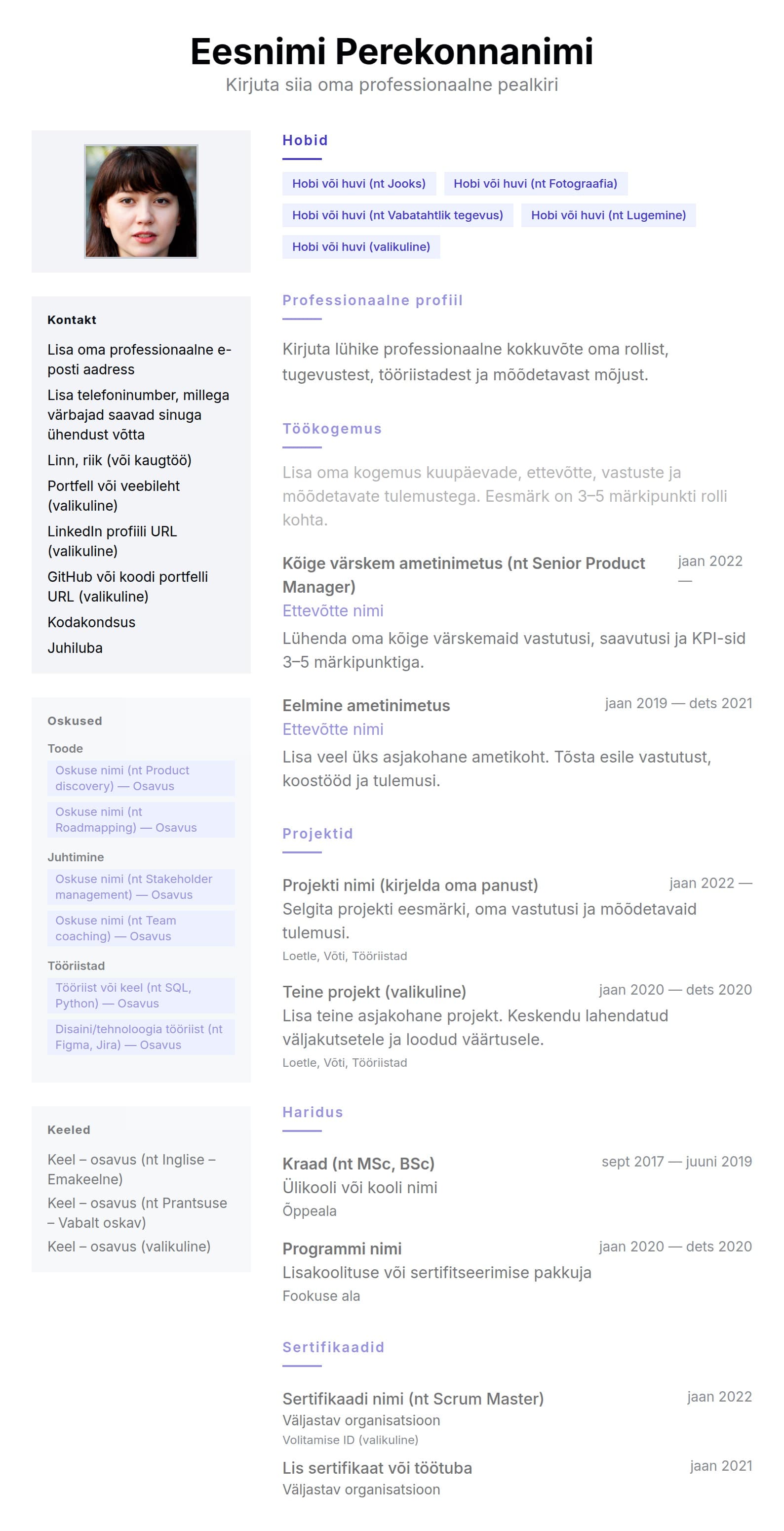 Eesnimi Perekonnanimi
Kirjuta siia oma professionaalne pealkiri

Kontakt

Lisa oma professionaalne e-posti aadress

Lisa telefoninumber, millega värbajad saavad sinuga ühendust võtta

Linn, riik (või kaugtöö)

Portfell või veebileht (valikuline)

LinkedIn profiili URL (valikuline)

GitHub või koodi portfelli URL (valikuline)

Kodakondsus

Juhiluba

Oskused

Toode

Oskuse nimi (nt Product discovery) — Osavus

Oskuse nimi (nt Roadmapping) — Osavus

Juhtimine

Oskuse nimi (nt Stakeholder management) — Osavus

Oskuse nimi (nt Team coaching) — Osavus

Tööriistad

Tööriist või keel (nt SQL, Python) — Osavus

Disaini/tehnoloogia tööriist (nt Figma, Jira) — Osavus

Keeled

Keel – osavus (nt Inglise – Emakeelne)

Keel – osavus (nt Prantsuse – Vabalt oskav)

Keel – osavus (valikuline)

Hobid

Hobi või huvi (nt Jooks)
Hobi või huvi (nt Fotograafia)
Hobi või huvi (nt Vabatahtlik tegevus)
Hobi või huvi (nt Lugemine)
Hobi või huvi (valikuline)

Professionaalne profiil

Kirjuta lühike professionaalne kokkuvõte oma rollist, tugevustest, tööriistadest ja mõõdetavast mõjust.

Töökogemus

Lisa oma kogemus kuupäevade, ettevõtte, vastuste ja mõõdetavate tulemustega. Eesmärk on 3–5 märkipunkti rolli kohta.

Kõige värskem ametinimetus (nt Senior Product Manager)
jaan 2022 —
Ettevõtte nimi
Lühenda oma kõige värskemaid vastutusi, saavutusi ja KPI-sid 3–5 märkipunktiga.

Eelmine ametinimetus
jaan 2019 — dets 2021
Ettevõtte nimi
Lisa veel üks asjakohane ametikoht. Tõsta esile vastutust, koostööd ja tulemusi.

Projektid

Projekti nimi (kirjelda oma panust)
jaan 2022 —
Selgita projekti eesmärki, oma vastutusi ja mõõdetavaid tulemusi.
Loetle, Võti, Tööriistad

Teine projekt (valikuline)
jaan 2020 — dets 2020
Lisa teine asjakohane projekt. Keskendu lahendatud väljakutsetele ja loodud väärtusele.
Loetle, Võti, Tööriistad

Haridus

Kraad (nt MSc, BSc)
sept 2017 — juuni 2019
Ülikooli või kooli nimi
Õppeala

Programmi nimi
jaan 2020 — dets 2020
Lisakoolituse või sertifitseerimise pakkuja
Fookuse ala

Sertifikaadid

Sertifikaadi nimi (nt Scrum Master)
jaan 2022
Väljastav organisatsioon
Volitamise ID (valikuline)

Lis sertifikaat või töötuba
jaan 2021
Väljastav organisatsioon